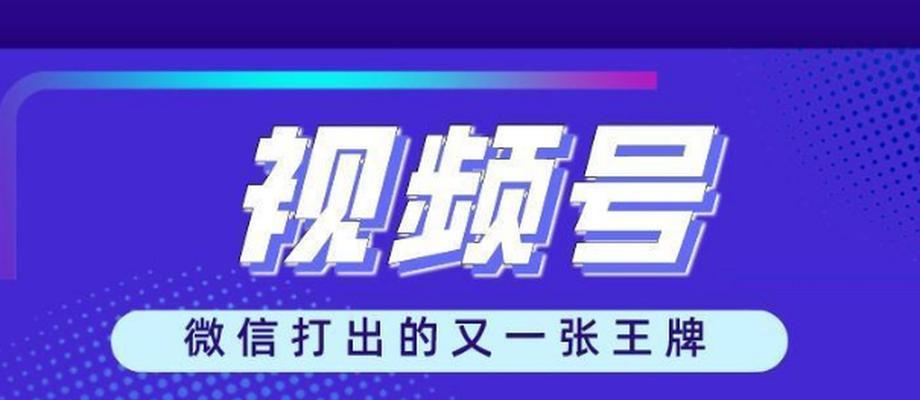 视频号

微信打出的又一张王牌